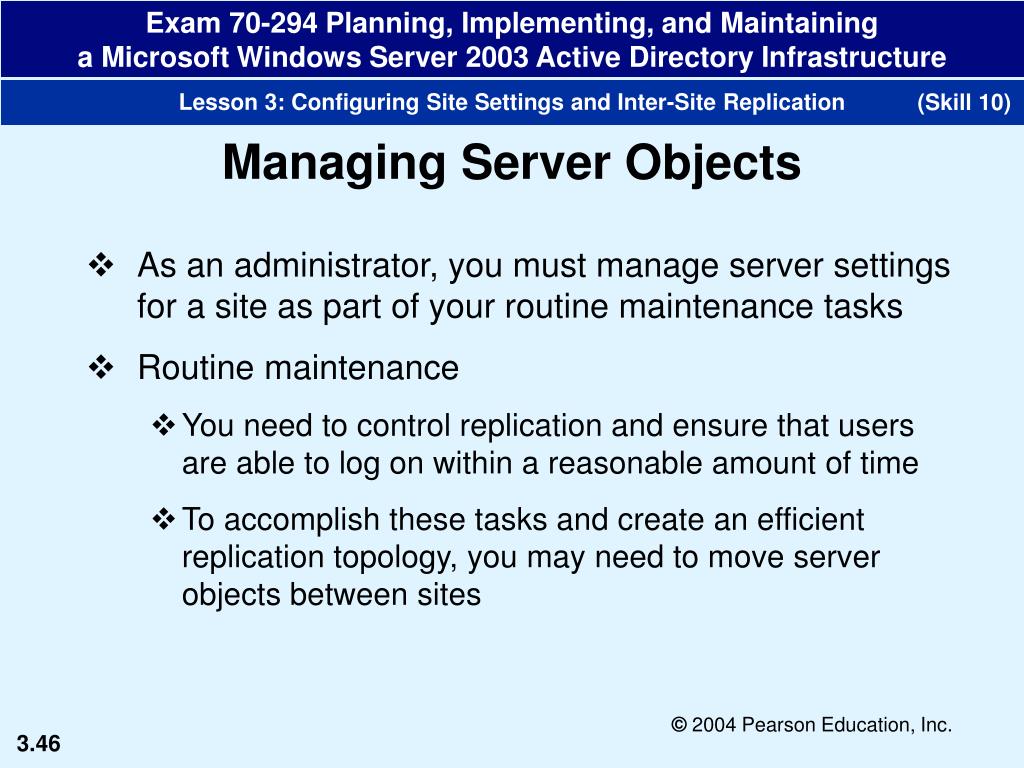 Exam 70-294 Planning, Implementing, and Maintaining
a Microsoft Windows Server 2003 Active Directory Infrastructure

Lesson 3: Configuring Site Settings and Inter-Site Replication (Skill 10)

Managing Server Objects

❖ As an administrator, you must manage server settings for a site as part of your routine maintenance tasks

❖ Routine maintenance

❖ You need to control replication and ensure that users are able to log on within a reasonable amount of time

❖ To accomplish these tasks and create an efficient replication topology, you may need to move server objects between sites

© 2004 Pearson Education, Inc.

3.46